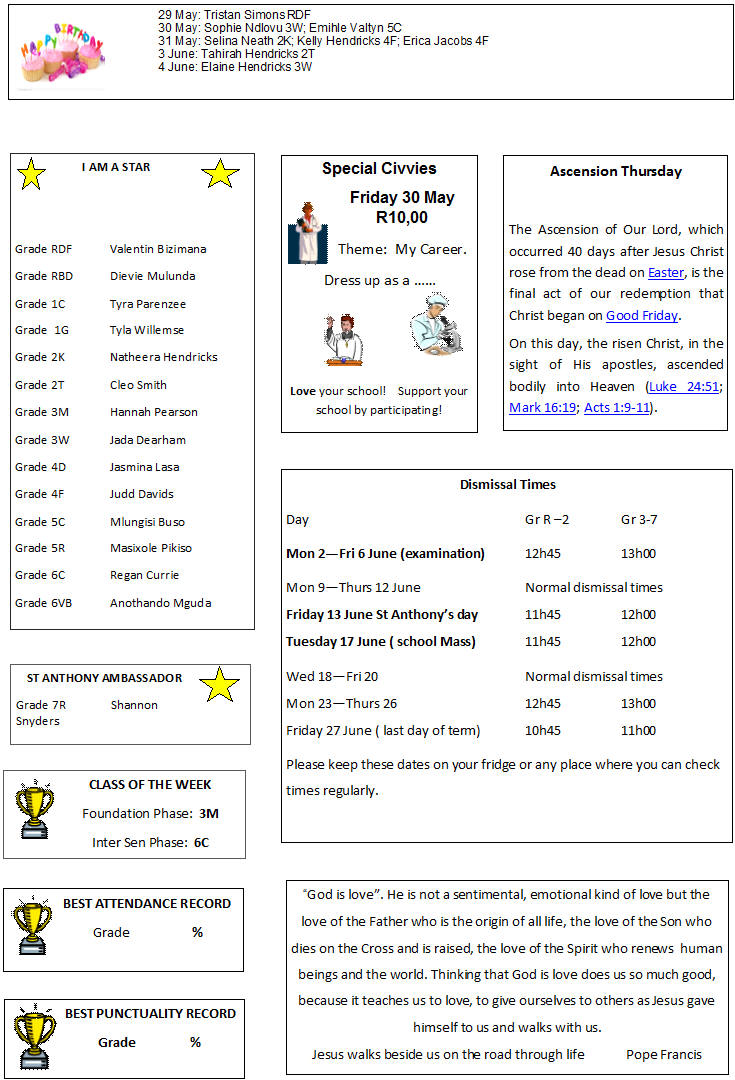 HAPPY BIRTHDAY

29 May: Tristan Simons RDF
30 May: Sophie Ndlovu 3W; Emihle Valtyn 5C
31 May: Selina Neath 2K; Kelly Hendricks 4F; Erica Jacobs 4F
3 June: Tahirah Hendricks 2T
4 June: Elaine Hendricks 3W

I AM A STAR

| | |
|---|---|
| Grade RDF | Valentin Bizimana |
| Grade RBD | Dievie Mulunda |
| Grade 1C | Tyra Parenzee |
| Grade 1G | Tyla Willemse |
| Grade 2K | Natheera Hendricks |
| Grade 2T | Cleo Smith |
| Grade 3M | Hannah Pearson |
| Grade 3W | Jada Dearham |
| Grade 4D | Jasmina Lasa |
| Grade 4F | Judd Davids |
| Grade 5C | Mlungisi Buso |
| Grade 5R | Masixole Pikiso |
| Grade 6C | Regan Currie |
| Grade 6VB | Anothando Mguda |

ST ANTHONY AMBASSADOR

Grade 7R Shannon Snyders

CLASS OF THE WEEK

Foundation Phase: 3M

Inter Sen Phase: 6C

BEST ATTENDANCE RECORD

Grade %

BEST PUNCTUALITY RECORD

Grade %

Special Civvies

Friday 30 May
R10,00

Theme: My Career.

Dress up as a ......

Love your school! Support your school by participating!

Ascension Thursday

The Ascension of Our Lord, which occurred 40 days after Jesus Christ rose from the dead on Easter, is the final act of our redemption that Christ began on Good Friday.

On this day, the risen Christ, in the sight of His apostles, ascended bodily into Heaven (Luke 24:51; Mark 16:19; Acts 1:9-11).

Dismissal Times

| Day | Gr R –2 | Gr 3-7 |
|---|---|---|
| Mon 2—Fri 6 June (examination) | 12h45 | 13h00 |
| Mon 9—Thurs 12 June | Normal dismissal times | |
| Friday 13 June St Anthony's day | 11h45 | 12h00 |
| Tuesday 17 June ( school Mass) | 11h45 | 12h00 |
| Wed 18—Fri 20 | Normal dismissal times | |
| Mon 23—Thurs 26 | 12h45 | 13h00 |
| Friday 27 June ( last day of term) | 10h45 | 11h00 |

Please keep these dates on your fridge or any place where you can check times regularly.

"God is love". He is not a sentimental, emotional kind of love but the love of the Father who is the origin of all life, the love of the Son who dies on the Cross and is raised, the love of the Spirit who renews human beings and the world. Thinking that God is love does us so much good, because it teaches us to love, to give ourselves to others as Jesus gave himself to us and walks with us.

Jesus walks beside us on the road through life Pope Francis